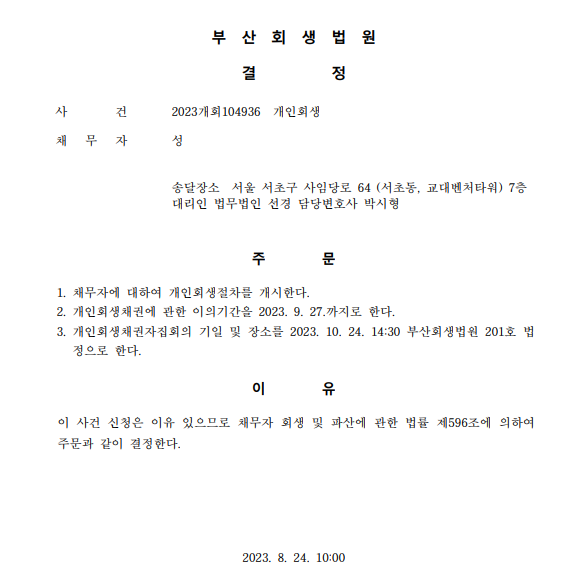 부 산 회 생 법 원

결 정

사 건 2023개회104936 개인회생

채 무 자 성

송달장소 서울 서초구 사임당로 64 (서초동, 교대벤처타워) 7층
대리인 법무법인 선경 담당변호사 박시형

주 문

1. 채무자에 대하여 개인회생절차를 개시한다.
2. 개인회생채권에 관한 이의기간을 2023. 9. 27.까지로 한다.
3. 개인회생채권자집회의 기일 및 장소를 2023. 10. 24. 14:30 부산회생법원 201호 법정으로 한다.

이 유

이 사건 신청은 이유 있으므로 채무자 회생 및 파산에 관한 법률 제596조에 의하여 주문과 같이 결정한다.

2023. 8. 24. 10:00